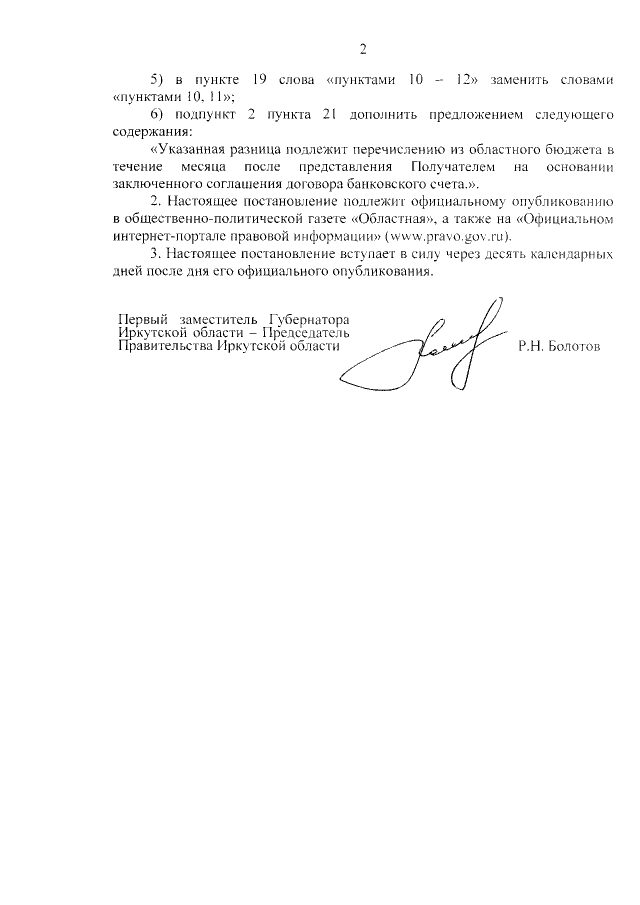 2

5) в пункте 19 слова «пунктами 10 – 12» заменить словами «пунктами 10, 11»;

6) подпункт 2 пункта 21 дополнить предложением следующего содержания:

«Указанная разница подлежит перечислению из областного бюджета в течение месяца после представления Получателем на основании заключенного соглашения договора банковского счета.».

2. Настоящее постановление подлежит официальному опубликованию в общественно-политической газете «Областная», а также на «Официальном интернет-портале правовой информации» (www.pravo.gov.ru).

3. Настоящее постановление вступает в силу через десять календарных дней после дня его официального опубликования.

Первый заместитель Губернатора Иркутской области – Председатель Правительства Иркутской области

Р.Н. Болотов